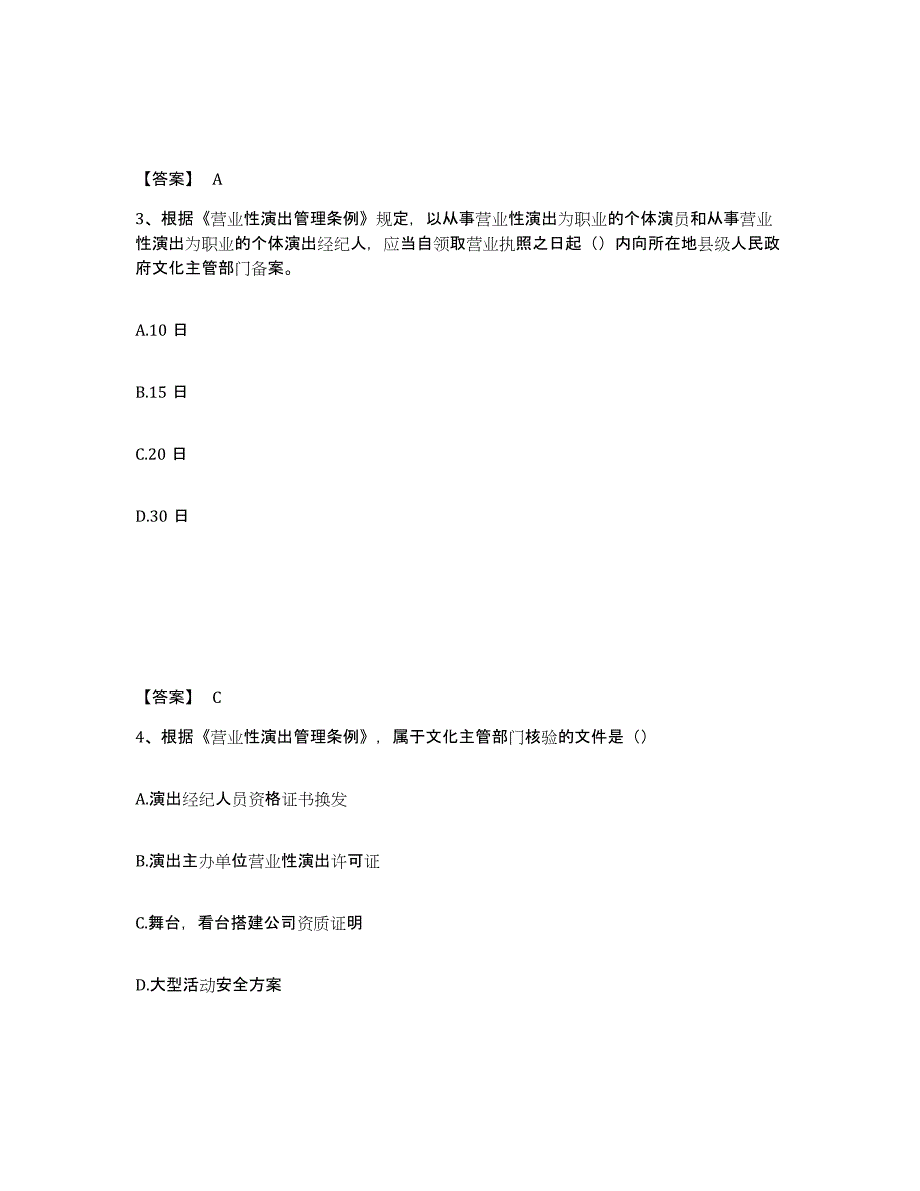 【答案】 A

3、根据《营业性演出管理条例》规定，以从事营业性演出为职业的个体演员和从事营业性演出为职业的个体演出经纪人，应当自领取营业执照之日起（）内向所在地县级人民政府文化主管部门备案。

A.10 日

B.15 日

C.20 日

D.30 日

【答案】 C

4、根据《营业性演出管理条例》，属于文化主管部门核验的文件是（）

A.演出经纪人员资格证书换发

B.演出主办单位营业性演出许可证

C.舞台，看台搭建公司资质证明

D.大型活动安全方案